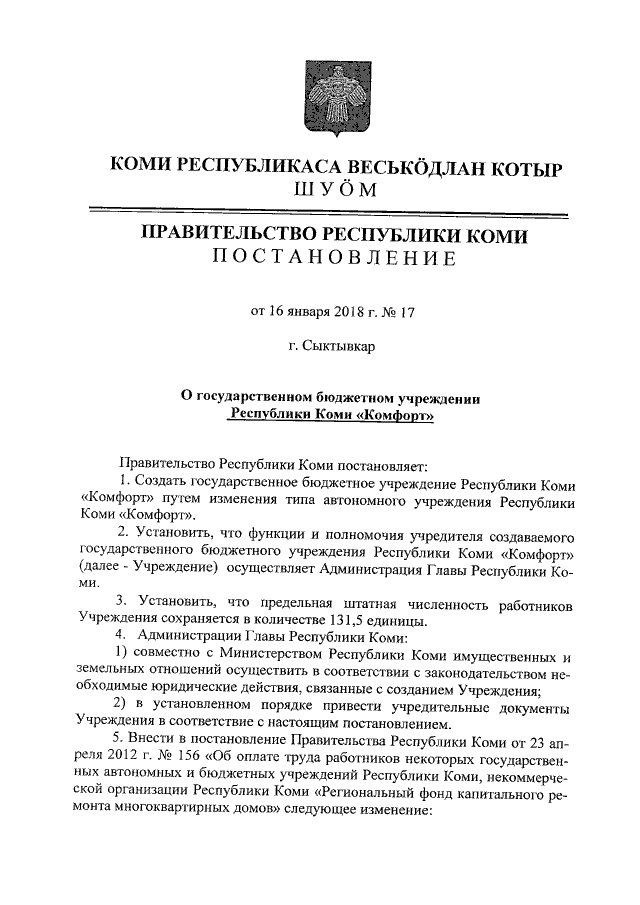 КОМИ РЕСПУБЛИКАСА ВЕСЬКӦДЛАН КОТЫР
ШУӦМ

ПРАВИТЕЛЬСТВО РЕСПУБЛИКИ КОМИ
ПОСТАНОВЛЕНИЕ

от 16 января 2018 г. № 17

г. Сыктывкар

О государственном бюджетном учреждении Республики Коми «Комфорт»

Правительство Республики Коми постановляет:

1. Создать государственное бюджетное учреждение Республики Коми «Комфорт» путем изменения типа автономного учреждения Республики Коми «Комфорт».

2. Установить, что функции и полномочия учредителя создаваемого государственного бюджетного учреждения Республики Коми «Комфорт» (далее - Учреждение) осуществляет Администрация Главы Республики Коми.

3. Установить, что предельная штатная численность работников Учреждения сохраняется в количестве 131,5 единицы.

4. Администрации Главы Республики Коми:

1) совместно с Министерством Республики Коми имущественных и земельных отношений осуществить в соответствии с законодательством необходимые юридические действия, связанные с созданием Учреждения;

2) в установленном порядке привести учредительные документы Учреждения в соответствие с настоящим постановлением.

5. Внести в постановление Правительства Республики Коми от 23 апреля 2012 г. № 156 «Об оплате труда работников некоторых государственных автономных и бюджетных учреждений Республики Коми, некоммерческой организации Республики Коми «Региональный фонд капитального ремонта многоквартирных домов» следующее изменение: